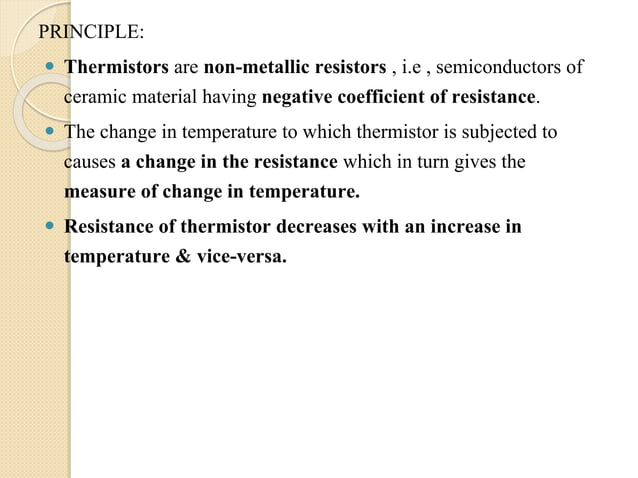 PRINCIPLE:

- Thermistors are non-metallic resistors , i.e , semiconductors of ceramic material having negative coefficient of resistance.
- The change in temperature to which thermistor is subjected to causes a change in the resistance which in turn gives the measure of change in temperature.
- Resistance of thermistor decreases with an increase in temperature & vice-versa.